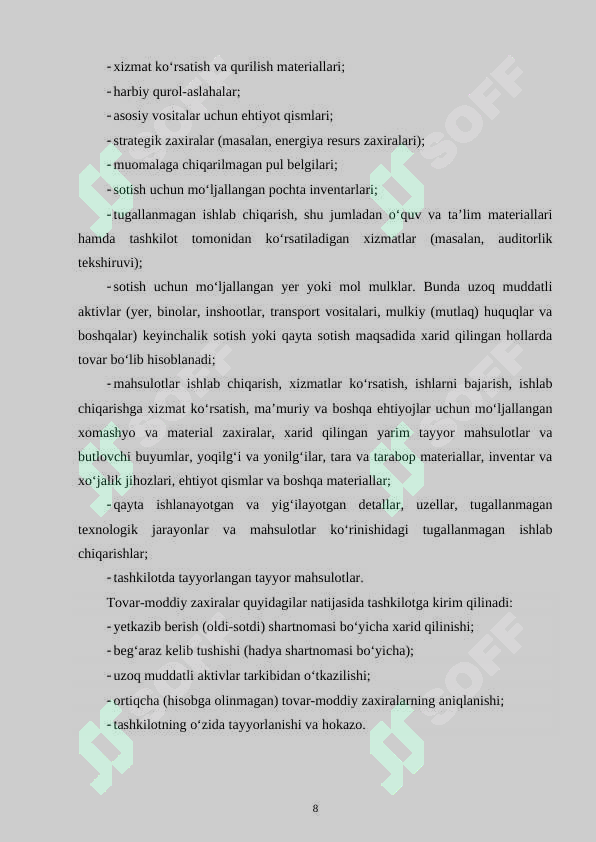 - xizmat ko‘rsatish va qurilish materiallari;

- harbiy qurol-aslahalar;

- asosiy vositalar uchun ehtiyot qismlari;

- strategik zaxiralar (masalan, energiya resurs zaxiralari);

- muomalaga chiqarilmagan pul belgilari;

- sotish uchun mo‘ljallangan pochta inventarlari;

- tugallanmagan ishlab chiqarish, shu jumladan o‘quv va ta’lim materiallari hamda tashkilot tomonidan ko‘rsatiladigan xizmatlar (masalan, auditorlik tekshiruvi);

- sotish uchun mo‘ljallangan yer yoki mol mulklar. Bunda uzoq muddatli aktivlar (yer, binolar, inshootlar, transport vositalari, mulkiy (mutlaq) huquqlar va boshqalar) keyinchalik sotish yoki qayta sotish maqsadida xarid qilingan hollarda tovar bo‘lib hisoblanadi;

- mahsulotlar ishlab chiqarish, xizmatlar ko‘rsatish, ishlarni bajarish, ishlab chiqarishga xizmat ko‘rsatish, ma’muriy va boshqa ehtiyojlar uchun mo‘ljallangan xomashyo va material zaxiralar, xarid qilingan yarim tayyor mahsulotlar va butlovchi buyumlar, yoqilg‘i va yonilg‘ilar, tara va tarabop materiallar, inventar va xo‘jalik jihozlari, ehtiyot qismlar va boshqa materiallar;

- qayta ishlanayotgan va yig‘ilayotgan detallar, uzellar, tugallanmagan texnologik jarayonlar va mahsulotlar ko‘rinishidagi tugallanmagan ishlab chiqarishlar;

- tashkilotda tayyorlangan tayyor mahsulotlar.

Tovar-moddiy zaxiralar quyidagilar natijasida tashkilotga kirim qilinadi:

- yetkazib berish (oldi-sotdi) shartnomasi bo‘yicha xarid qilinishi;

- beg‘araz kelib tushishi (hadya shartnomasi bo‘yicha);

- uzoq muddatli aktivlar tarkibidan o‘tkazilishi;

- ortiqcha (hisobga olinmagan) tovar-moddiy zaxiralarning aniqlanishi;

- tashkilotning o‘zida tayyorlanishi va hokazo.

8